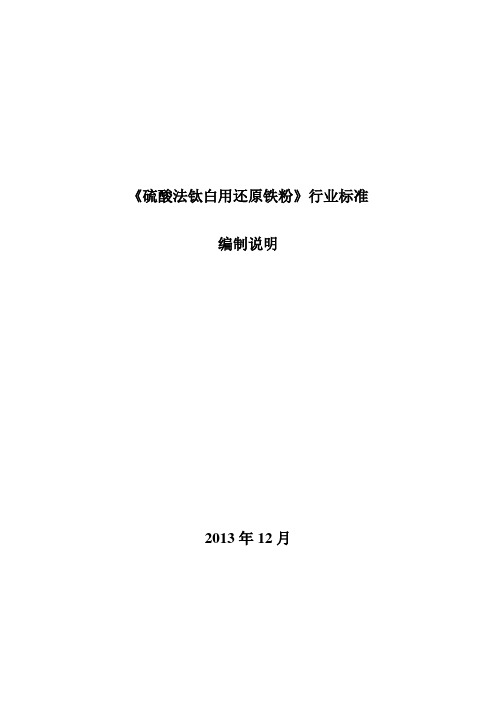 《硫酸法钛白用还原铁粉》行业标准

编制说明

2013 年 12 月